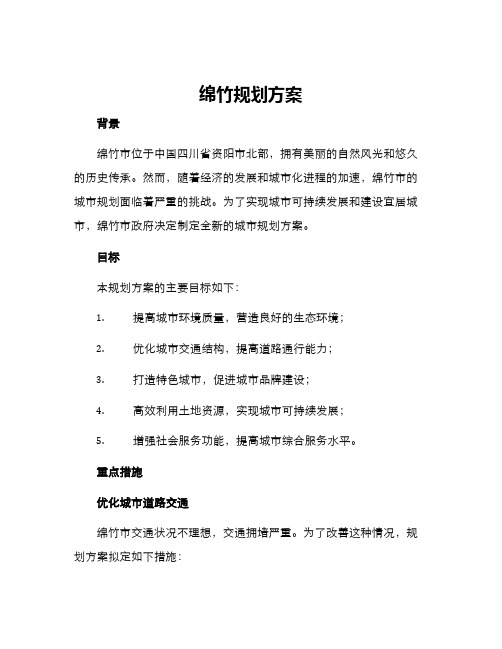 绵竹规划方案

背景

绵竹市位于中国四川省资阳市北部，拥有美丽的自然风光和悠久的历史传承。然而，随着经济的发展和城市化进程的加速，绵竹市的城市规划面临着严重的挑战。为了实现城市可持续发展和建设宜居城市，绵竹市政府决定制定全新的城市规划方案。

目标

本规划方案的主要目标如下：

1. 提高城市环境质量，营造良好的生态环境；

2. 优化城市交通结构，提高道路通行能力；

3. 打造特色城市，促进城市品牌建设；

4. 高效利用土地资源，实现城市可持续发展；

5. 增强社会服务功能，提高城市综合服务水平。

重点措施

优化城市道路交通

绵竹市交通状况不理想，交通拥堵严重。为了改善这种情况，规划方案拟定如下措施：